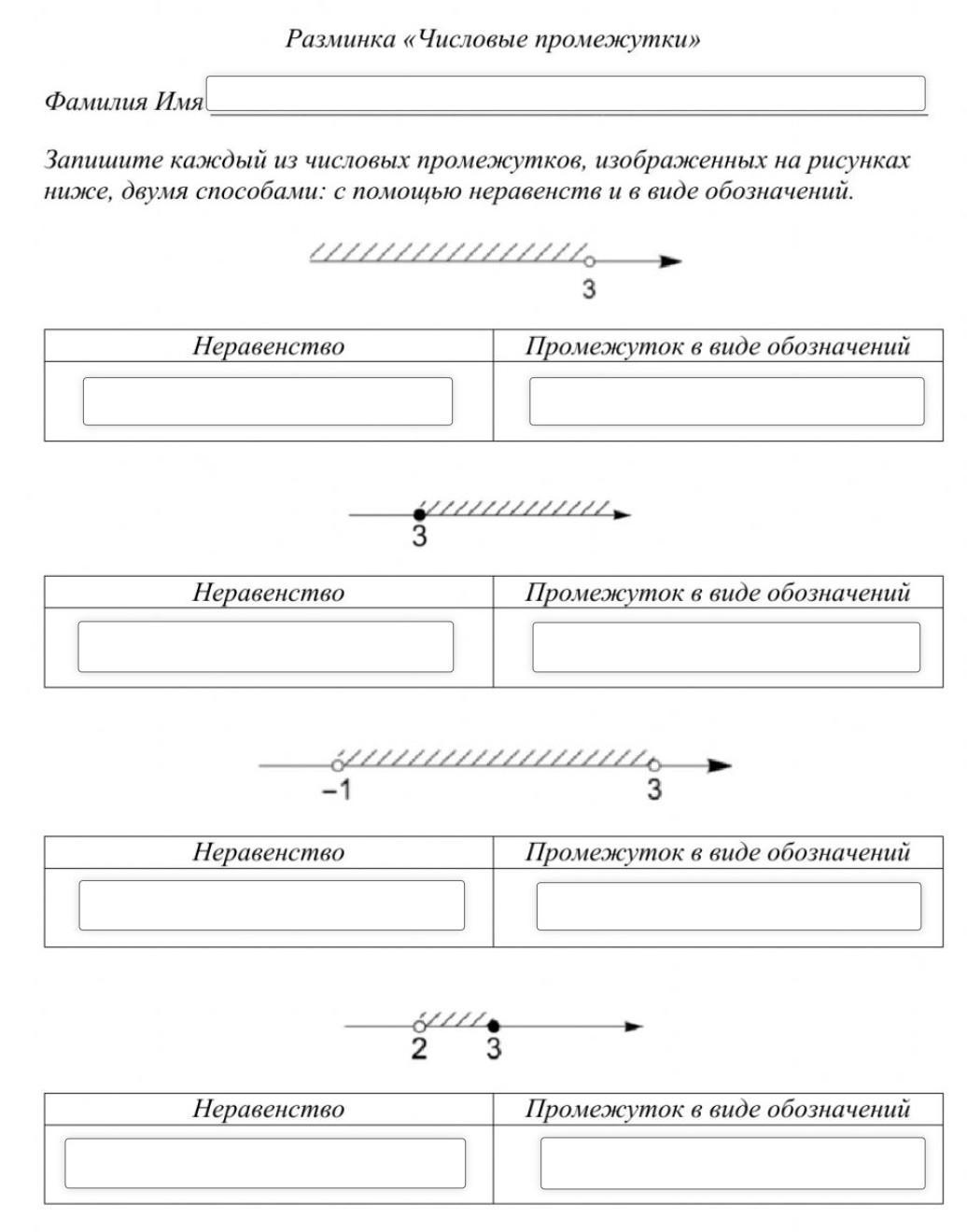 Разминка «Числовые промежутки»

Фамилия Имя

Запишите каждый из числовых промежутков, изображенных на рисунках ниже, двумя способами: с помощью неравенств и в виде обозначений.

3

| Неравенство | Промежуток в виде обозначений |
|---|---|
| | |

3

| Неравенство | Промежуток в виде обозначений |
|---|---|
| | |

−1 3

| Неравенство | Промежуток в виде обозначений |
|---|---|
| | |

2 3

| Неравенство | Промежуток в виде обозначений |
|---|---|
| | |